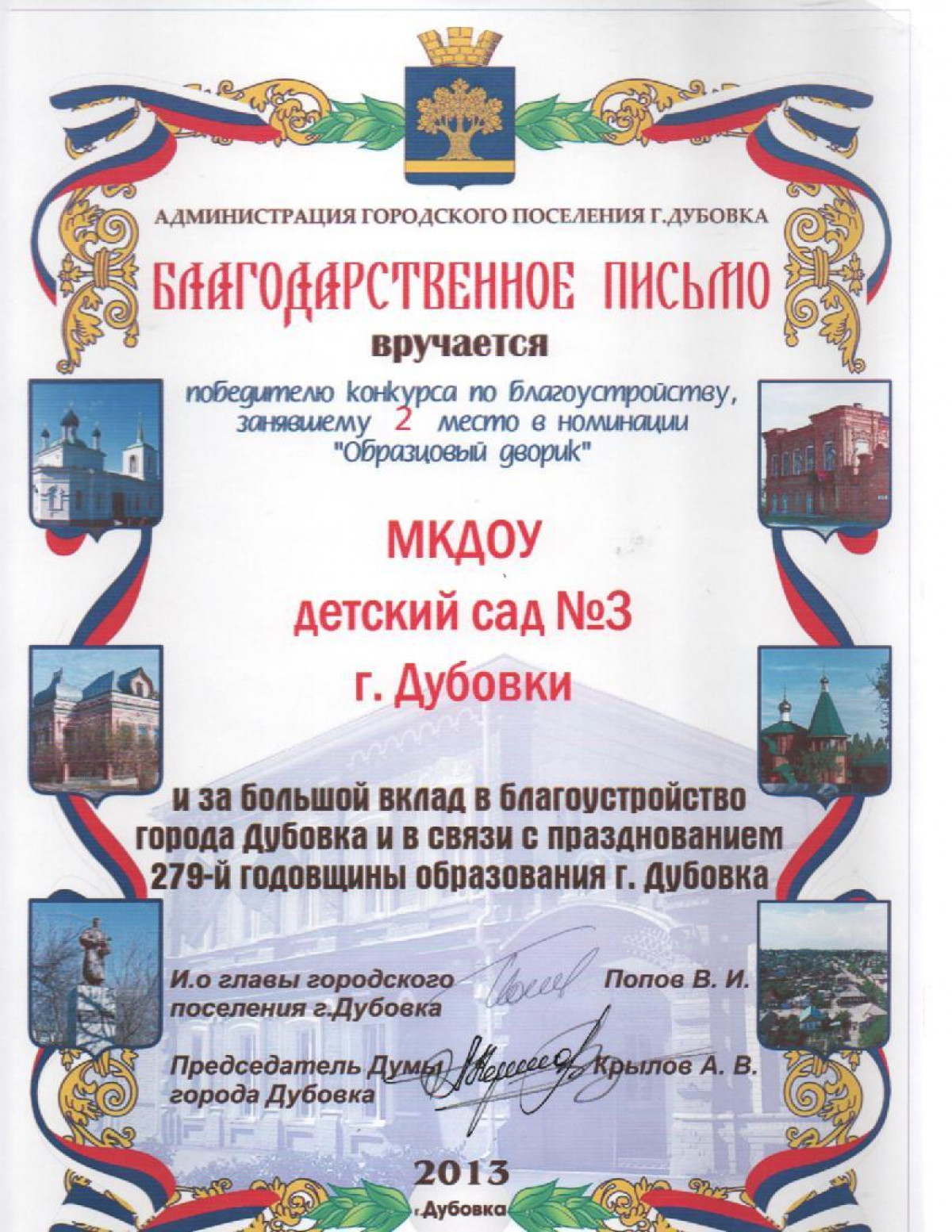 АДМИНИСТРАЦИЯ ГОРОДСКОГО ПОСЕЛЕНИЯ Г.ДУБОВКА

БЛАГОДАРСТВЕННОЕ ПИСЬМО

вручается

победителю конкурса по благоустройству, занявшему 2 место в номинации "Образцовый дворик"

МКДОУ
детский сад №3
г. Дубовки

и за большой вклад в благоустройство города Дубовка и в связи с празднованием 279-й годовщины образования г. Дубовка

И.о главы городского поселения г.Дубовка Попов В. И.

Председатель Думы города Дубовка Крылов А. В.

2013
г.Дубовка